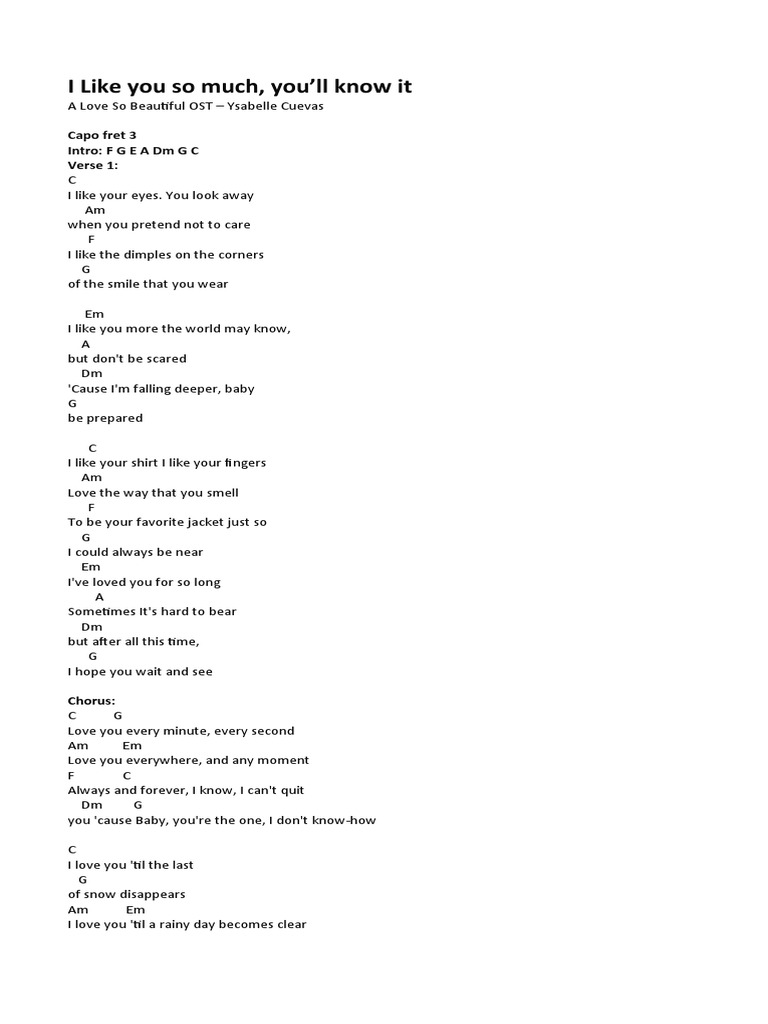 I Like you so much, you'll know it
A Love So Beautiful OST – Ysabelle Cuevas

Capo fret 3
Intro: F G E A Dm G C
Verse 1:
C
I like your eyes. You look away
Am
when you pretend not to care
F
I like the dimples on the corners
G
of the smile that you wear

Em
I like you more the world may know,
A
but don't be scared
Dm
'Cause I'm falling deeper, baby
G
be prepared

C
I like your shirt I like your fingers
Am
Love the way that you smell
F
To be your favorite jacket just so
G
I could always be near
Em
I've loved you for so long
A
Sometimes It's hard to bear
Dm
but after all this time,
G
I hope you wait and see

Chorus:
C G
Love you every minute, every second
Am Em
Love you everywhere, and any moment
F C
Always and forever, I know, I can't quit
Dm G
you 'cause Baby, you're the one, I don't know-how

C
I love you 'til the last
G
of snow disappears
Am Em
I love you 'til a rainy day becomes clear